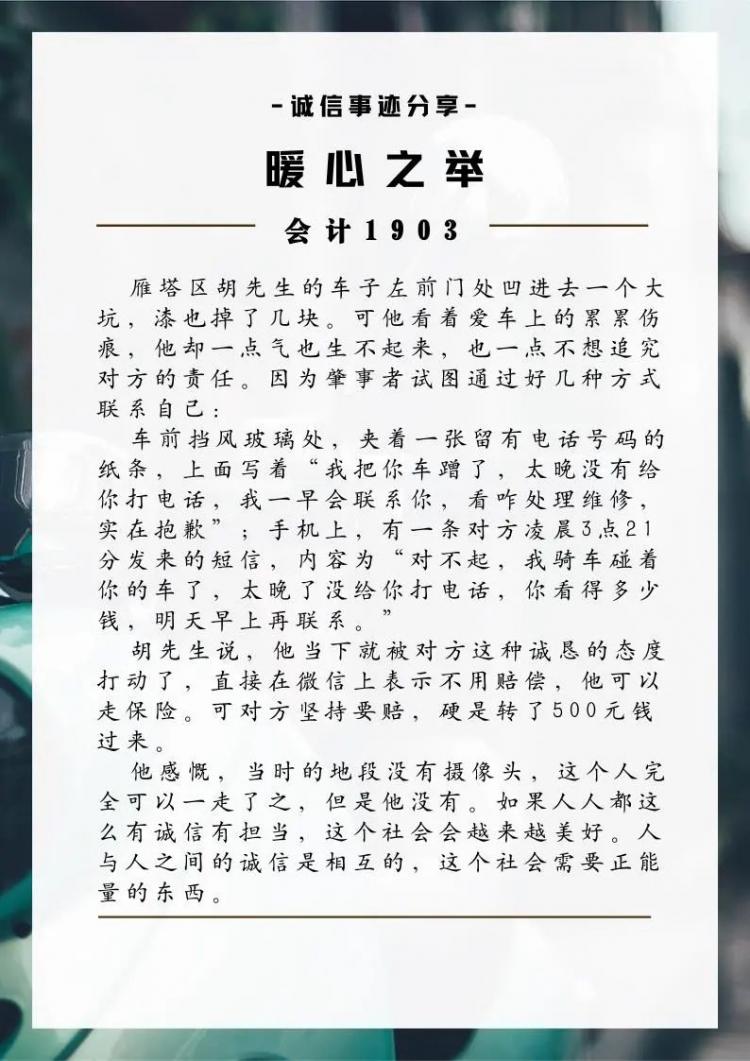 -诚信事迹分享-

暖心之举

会计1903

雁塔区胡先生的车子左前门处凹进去一个大坑，漆也掉了几块。可他看着爱车上的累累伤痕，他却一点气也生不起来，也一点不想追究对方的责任。因为肇事者试图通过好几种方式联系自己：

车前挡风玻璃处，夹着一张留有电话号码的纸条，上面写着“我把你车蹭了，太晚没有给你打电话，我一早会联系你，看咋处理维修，实在抱歉”；手机上，有一条对方凌晨3点21分发来的短信，内容为“对不起，我骑车碰着你的车了，太晚了没给你打电话，你看得多少钱，明天早上再联系。”

胡先生说，他当下就被对方这种诚恳的态度打动了，直接在微信上表示不用赔偿，他可以走保险。可对方坚持要赔，硬是转了500元钱过来。

他感慨，当时的地段没有摄像头，这个人完全可以一走了之，但是他没有。如果人人都这么有诚信有担当，这个社会会越来越美好。人与人之间的诚信是相互的，这个社会需要正能量的东西。